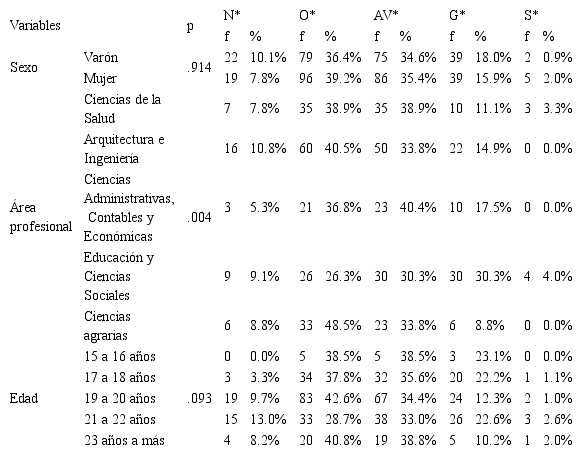 | Variables | | p | N* f | N* % | O* f | O* % | AV* f | AV* % | G* f | G* % | S* f | S* % |
|---|---|---|---|---|---|---|---|---|---|---|---|---|
| Sexo | Varón | .914 | 22 | 10.1% | 79 | 36.4% | 75 | 34.6% | 39 | 18.0% | 2 | 0.9% |
| | Mujer | | 19 | 7.8% | 96 | 39.2% | 86 | 35.4% | 39 | 15.9% | 5 | 2.0% |
| Área profesional | Ciencias de la Salud | .004 | 7 | 7.8% | 35 | 38.9% | 35 | 38.9% | 10 | 11.1% | 3 | 3.3% |
| | Arquitectura e Ingeniería | | 16 | 10.8% | 60 | 40.5% | 50 | 33.8% | 22 | 14.9% | 0 | 0.0% |
| | Ciencias Administrativas, Contables y Económicas | | 3 | 5.3% | 21 | 36.8% | 23 | 40.4% | 10 | 17.5% | 0 | 0.0% |
| | Educación y Ciencias Sociales | | 9 | 9.1% | 26 | 26.3% | 30 | 30.3% | 30 | 30.3% | 4 | 4.0% |
| | Ciencias agrarias | | 6 | 8.8% | 33 | 48.5% | 23 | 33.8% | 6 | 8.8% | 0 | 0.0% |
| Edad | 15 a 16 años | .093 | 0 | 0.0% | 5 | 38.5% | 5 | 38.5% | 3 | 23.1% | 0 | 0.0% |
| | 17 a 18 años | | 3 | 3.3% | 34 | 37.8% | 32 | 35.6% | 20 | 22.2% | 1 | 1.1% |
| | 19 a 20 años | | 19 | 9.7% | 83 | 42.6% | 67 | 34.4% | 24 | 12.3% | 2 | 1.0% |
| | 21 a 22 años | | 15 | 13.0% | 33 | 28.7% | 38 | 33.0% | 26 | 22.6% | 3 | 2.6% |
| | 23 años a más | | 4 | 8.2% | 20 | 40.8% | 19 | 38.8% | 5 | 10.2% | 1 | 2.0% |